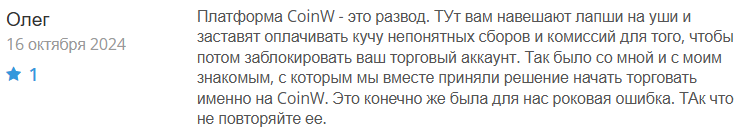 Олег
16 октября 2024
1

Платформа CoinW - это развод. ТУт вам навешают лапши на уши и заставят оплачивать кучу непонятных сборов и комиссий для того, чтобы потом заблокировать ваш торговый аккаунт. Так было со мной и с моим знакомым, с которым мы вместе приняли решение начать торговать именно на CoinW. Это конечно же была для нас роковая ошибка. ТАк что не повторяйте ее.